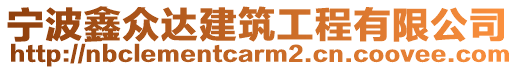 宁波鑫众达建筑工程有限公司
http://nbclementcarm2.cn.coovee.com